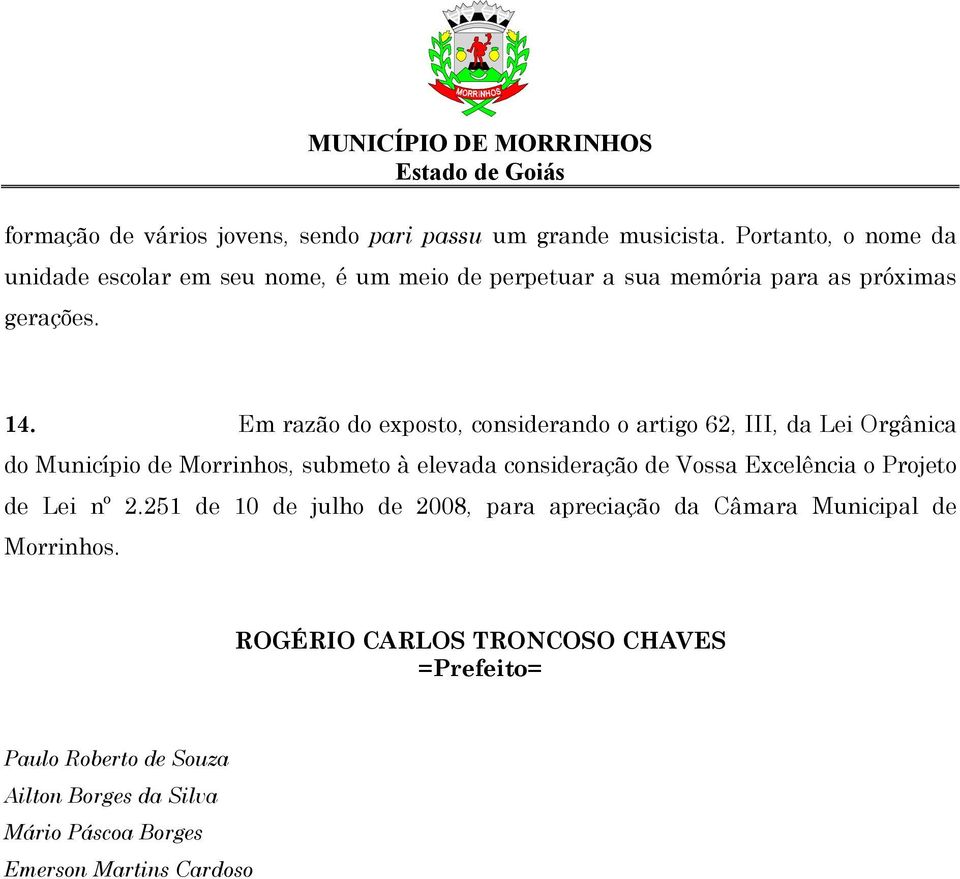 MORRINHOS

MUNICÍPIO DE MORRINHOS
Estado de Goiás

formação de vários jovens, sendo pari passu um grande musicista. Portanto, o nome da unidade escolar em seu nome, é um meio de perpetuar a sua memória para as próximas gerações.

14. Em razão do exposto, considerando o artigo 62, III, da Lei Orgânica do Município de Morrinhos, submeto à elevada consideração de Vossa Excelência o Projeto de Lei nº 2.251 de 10 de julho de 2008, para apreciação da Câmara Municipal de Morrinhos.

ROGÉRIO CARLOS TRONCOSO CHAVES
=Prefeito=

Paulo Roberto de Souza
Ailton Borges da Silva
Mário Páscoa Borges
Emerson Martins Cardoso